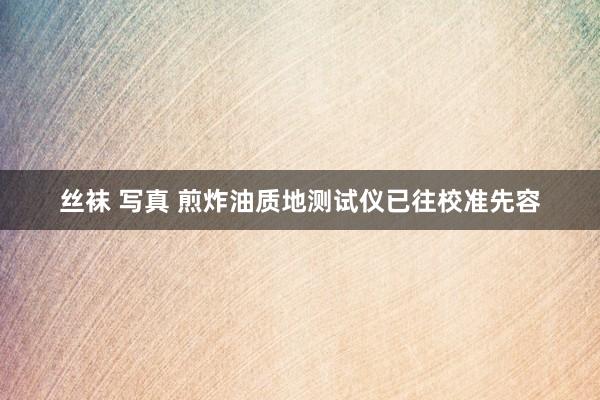 丝袜 写真 煎炸油质地测试仪已往校准先容